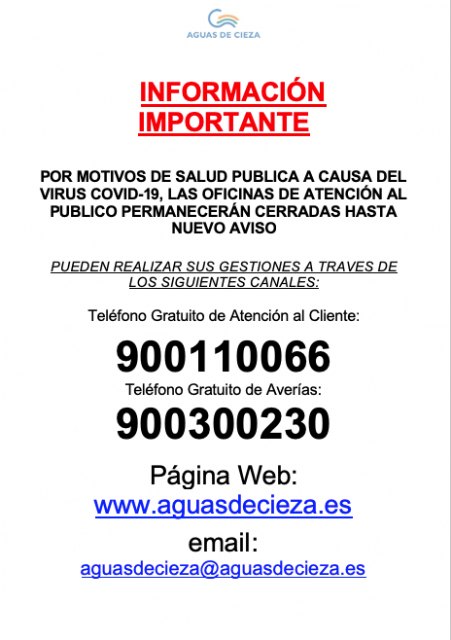 AGUAS DE CIEZA

INFORMACIÓN
IMPORTANTE

POR MOTIVOS DE SALUD PUBLICA A CAUSA DEL VIRUS COVID-19, LAS OFICINAS DE ATENCIÓN AL PUBLICO PERMANECERÁN CERRADAS HASTA NUEVO AVISO

PUEDEN REALIZAR SUS GESTIONES A TRAVES DE LOS SIGUIENTES CANALES:

Teléfono Gratuito de Atención al Cliente:

900110066

Teléfono Gratuito de Averías:

900300230

Página Web:

www.aguasdecieza.es

email:

aguasdecieza@aguasdecieza.es